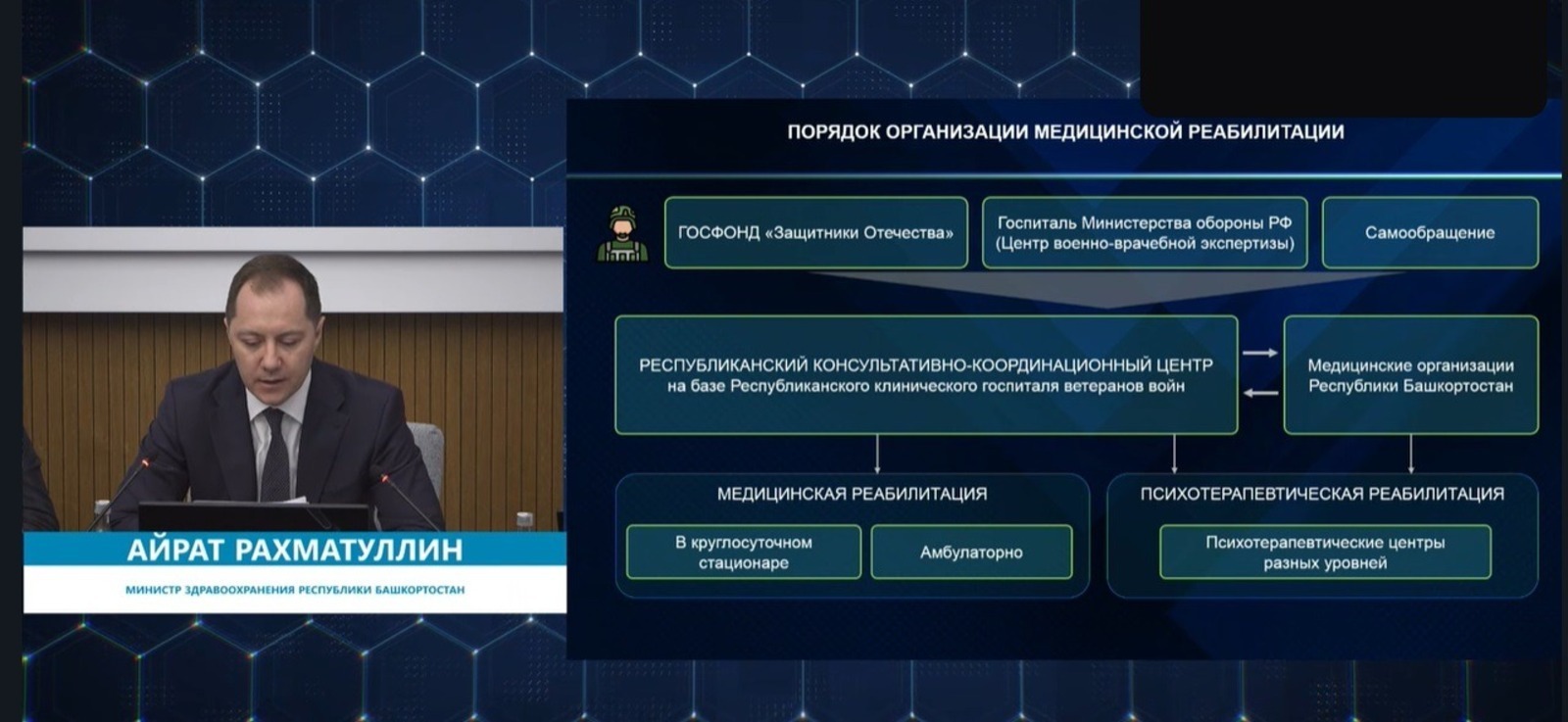 АЙРАТ РАХМАТУЛЛИН

МИНИСТР ЗДРАВООХРАНЕНИЯ РЕСПУБЛИКИ БАШКОРТОСТАН

ПОРЯДОК ОРГАНИЗАЦИИ МЕДИЦИНСКОЙ РЕАБИЛИТАЦИИ

ГОСФОНД «Защитники Отечества»

Госпиталь Министерства обороны РФ (Центр военно-врачебной экспертизы)

Самообращение

РЕСПУБЛИКАНСКИЙ КОНСУЛЬТАТИВНО-КООРДИНАЦИОННЫЙ ЦЕНТР на базе Республиканского клинического госпиталя ветеранов войн

Медицинские организации Республики Башкортостан

МЕДИЦИНСКАЯ РЕАБИЛИТАЦИЯ

В круглосуточном стационаре

Амбулаторно

ПСИХОТЕРАПЕВТИЧЕСКАЯ РЕАБИЛИТАЦИЯ

Психотерапевтические центры разных уровней